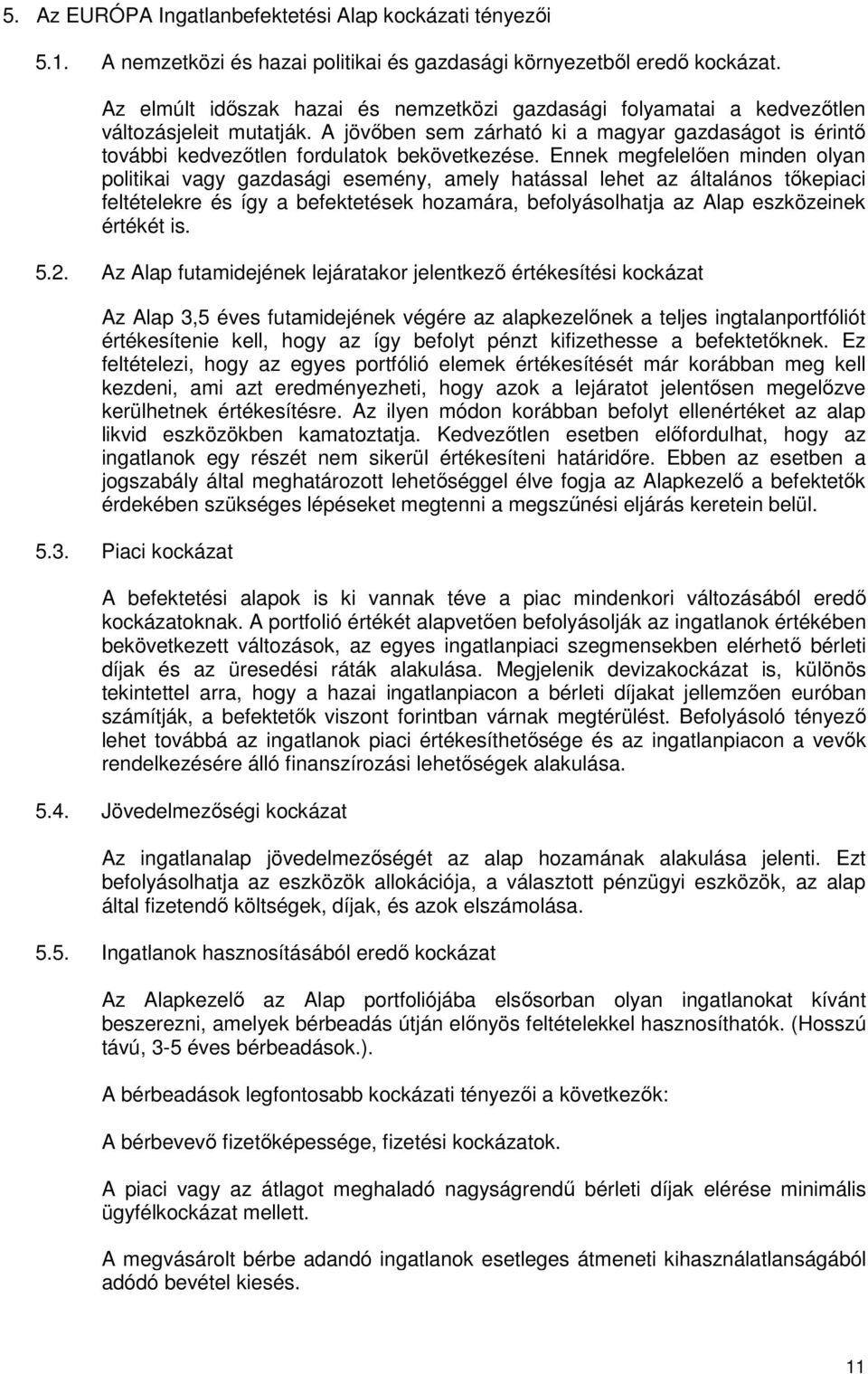 5. Az EURÓPA Ingatlanbefektetési Alap kockázati tényezői

5.1. A nemzetközi és hazai politikai és gazdasági környezetből eredő kockázat.

Az elmúlt időszak hazai és nemzetközi gazdasági folyamatai a kedvezőtlen változásjeleit mutatják. A jövőben sem zárható ki a magyar gazdaságot is érintő további kedvezőtlen fordulatok bekövetkezése. Ennek megfelelően minden olyan politikai vagy gazdasági esemény, amely hatással lehet az általános tőkepiaci feltételekre és így a befektetések hozamára, befolyásolhatja az Alap eszközeinek értékét is.

5.2. Az Alap futamidejének lejáratakor jelentkező értékesítési kockázat

Az Alap 3,5 éves futamidejének végére az alapkezelőnek a teljes ingtalanportfóliót értékesítenie kell, hogy az így befolyt pénzt kifizethesse a befektetőknek. Ez feltételezi, hogy az egyes portfólió elemek értékesítését már korábban meg kell kezdeni, ami azt eredményezheti, hogy azok a lejáratot jelentősen megelőzve kerülhetnek értékesítésre. Az ilyen módon korábban befolyt ellenértéket az alap likvid eszközökben kamatoztatja. Kedvezőtlen esetben előfordulhat, hogy az ingatlanok egy részét nem sikerül értékesíteni határidőre. Ebben az esetben a jogszabály által meghatározott lehetőséggel élve fogja az Alapkezelő a befektetők érdekében szükséges lépéseket megtenni a megszűnési eljárás keretein belül.

5.3. Piaci kockázat

A befektetési alapok is ki vannak téve a piac mindenkori változásából eredő kockázatoknak. A portfolió értékét alapvetően befolyásolják az ingatlanok értékében bekövetkezett változások, az egyes ingatlanpiaci szegmensekben elérhető bérleti díjak és az üresedési ráták alakulása. Megjelenik devizakockázat is, különös tekintettel arra, hogy a hazai ingatlanpiacon a bérleti díjakat jellemzően euróban számítják, a befektetők viszont forintban várnak megtérülést. Befolyásoló tényező lehet továbbá az ingatlanok piaci értékesíthetősége és az ingatlanpiacon a vevők rendelkezésére álló finanszírozási lehetőségek alakulása.

5.4. Jövedelmezőségi kockázat

Az ingatlanalap jövedelmezőségét az alap hozamának alakulása jelenti. Ezt befolyásolhatja az eszközök allokációja, a választott pénzügyi eszközök, az alap által fizetendő költségek, díjak, és azok elszámolása.

5.5. Ingatlanok hasznosításából eredő kockázat

Az Alapkezelő az Alap portfoliójába elsősorban olyan ingatlanokat kívánt beszerezni, amelyek bérbeadás útján előnyös feltételekkel hasznosíthatók. (Hosszú távú, 3-5 éves bérbeadások.).

A bérbeadások legfontosabb kockázati tényezői a következők:

A bérbevevő fizetőképessége, fizetési kockázatok.

A piaci vagy az átlagot meghaladó nagyságrendű bérleti díjak elérése minimális ügyfélkockázat mellett.

A megvásárolt bérbe adandó ingatlanok esetleges átmeneti kihasználatlanságából adódó bevétel kiesés.

11